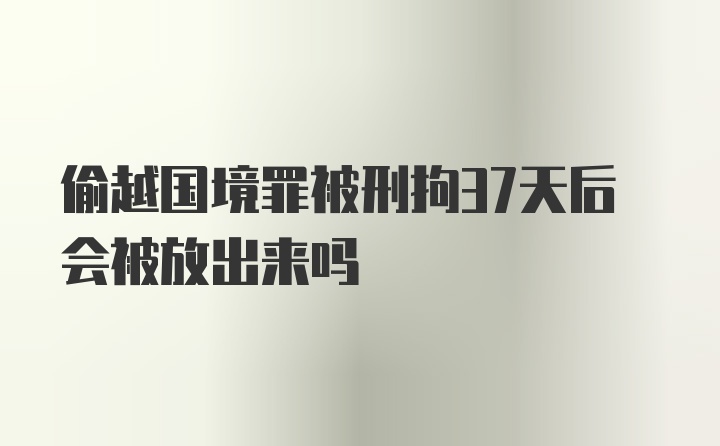 偷越国境罪被刑拘37天后会被放出来吗